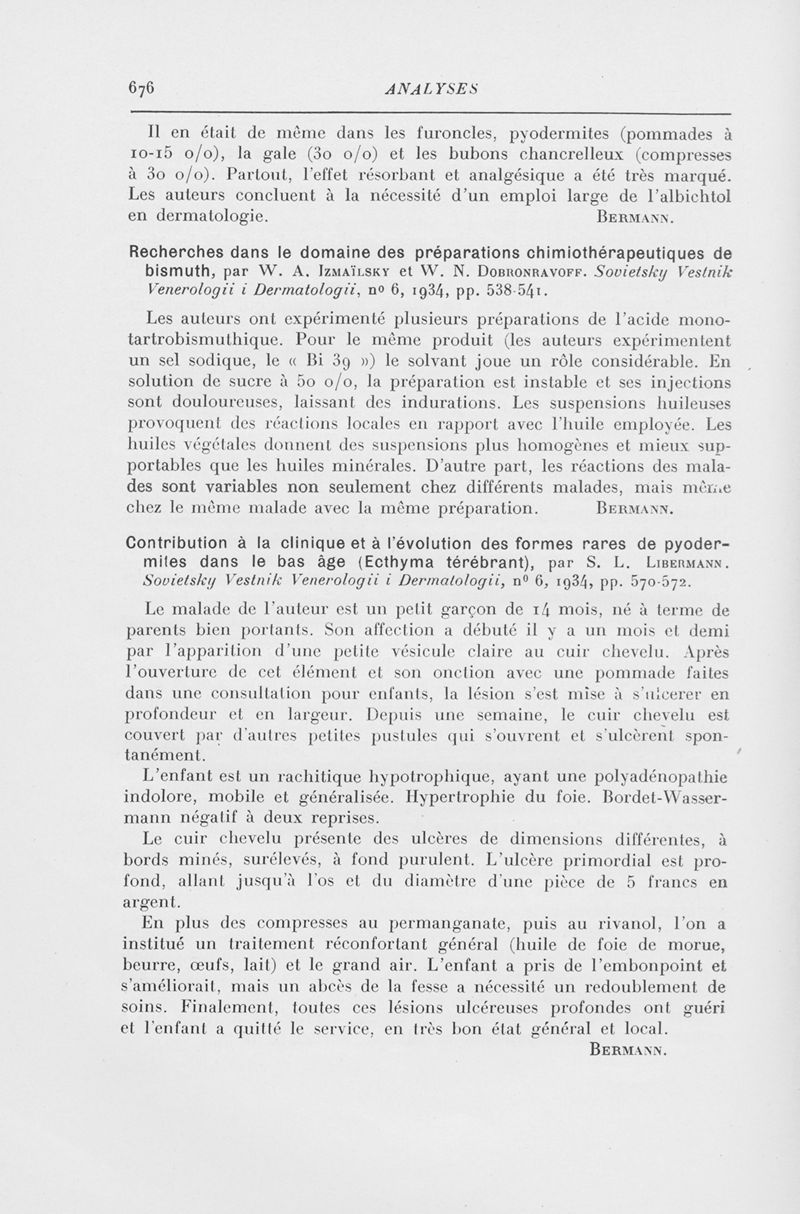 676 ANALYSES

Il en était de même dans les furoncles, pyodermites (pommades à 10-15 o/o), la gale (30 o/o) et les bubons chancrelleux (compresses à 30 o/o). Partout, l'effet résorbant et analgésique a été très marqué. Les auteurs concluent à la nécessité d'un emploi large de l'albichtol en dermatologie. BERMANN.

Recherches dans le domaine des préparations chimiothérapeutiques de bismuth, par W. A. IZMAÏLSKY et W. N. DOBRONRAVOFF. Sovietsky Vestnik Venerologii i Dermatologii, no 6, 1934, pp. 538-541.

Les auteurs ont expérimenté plusieurs préparations de l'acide monotartrobismuthique. Pour le même produit (les auteurs expérimentent un sel sodique, le « Bi 39 ») le solvant joue un rôle considérable. En solution de sucre à 50 o/o, la préparation est instable et ses injections sont douloureuses, laissant des indurations. Les suspensions huileuses provoquent des réactions locales en rapport avec l'huile employée. Les huiles végétales donnent des suspensions plus homogènes et mieux supportables que les huiles minérales. D'autre part, les réactions des malades sont variables non seulement chez différents malades, mais même chez le même malade avec la même préparation. BERMANN.

Contribution à la clinique et à l'évolution des formes rares de pyodermites dans le bas âge (Ecthyma térébrant), par S. L. LIBERMANN. Sovietsky Vestnik Venerologii i Dermatologii, no 6, 1934, pp. 570-572.

Le malade de l'auteur est un petit garçon de 14 mois, né à terme de parents bien portants. Son affection a débuté il y a un mois et demi par l'apparition d'une petite vésicule claire au cuir chevelu. Après l'ouverture de cet élément et son onction avec une pommade faites dans une consultation pour enfants, la lésion s'est mise à s'ulcérer en profondeur et en largeur. Depuis une semaine, le cuir chevelu est couvert par d'autres petites pustules qui s'ouvrent et s'ulcèrent spontanément.

L'enfant est un rachitique hypotrophique, ayant une polyadénopathie indolore, mobile et généralisée. Hypertrophie du foie. Bordet-Wassermann négatif à deux reprises.

Le cuir chevelu présente des ulcères de dimensions différentes, à bords minés, surélevés, à fond purulent. L'ulcère primordial est profond, allant jusqu'à l'os et du diamètre d'une pièce de 5 francs en argent.

En plus des compresses au permanganate, puis au rivanol, l'on a institué un traitement réconfortant général (huile de foie de morue, beurre, œufs, lait) et le grand air. L'enfant a pris de l'embonpoint et s'améliorait, mais un abcès de la fesse a nécessité un redoublement de soins. Finalement, toutes ces lésions ulcéreuses profondes ont guéri et l'enfant a quitté le service, en très bon état général et local.

BERMANN.